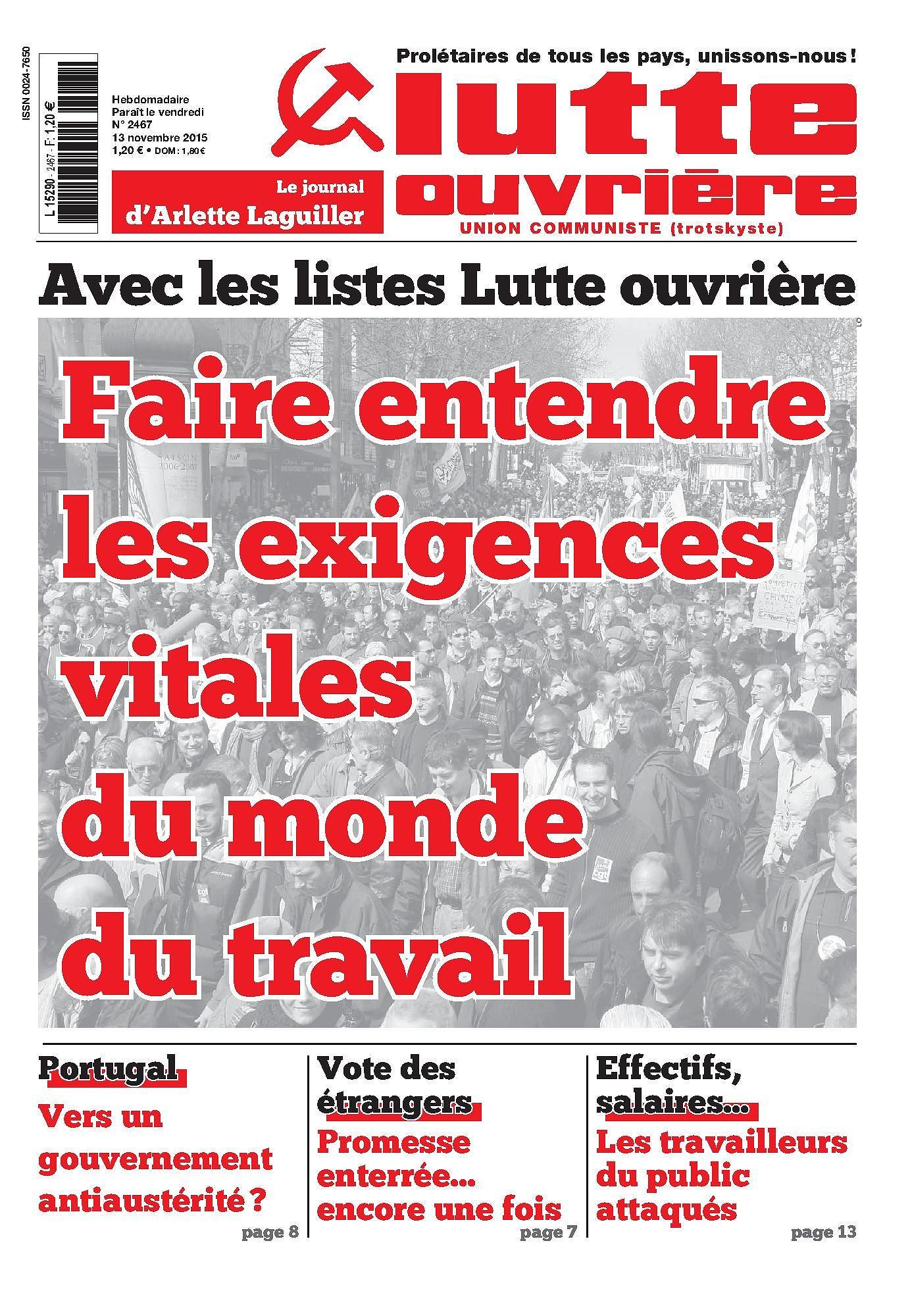 ISSN 0024-7650

L 15290 - 2467 - F: 1,20 €

Hebdomadaire
Paraît le vendredi
N° 2467
13 novembre 2015
1,20 € • DOM : 1,80 €

Le journal
d'Arlette Laguiller

Prolétaires de tous les pays, unissons-nous !

lutte ouvrière

UNION COMMUNISTE (trotskyste)

Avec les listes Lutte ouvrière

LO

Faire entendre les exigences vitales du monde du travail

Portugal
Vers un gouvernement antiaustérité ?
page 8

Vote des étrangers
Promesse enterrée... encore une fois
page 7

Effectifs, salaires...
Les travailleurs du public attaqués
page 13